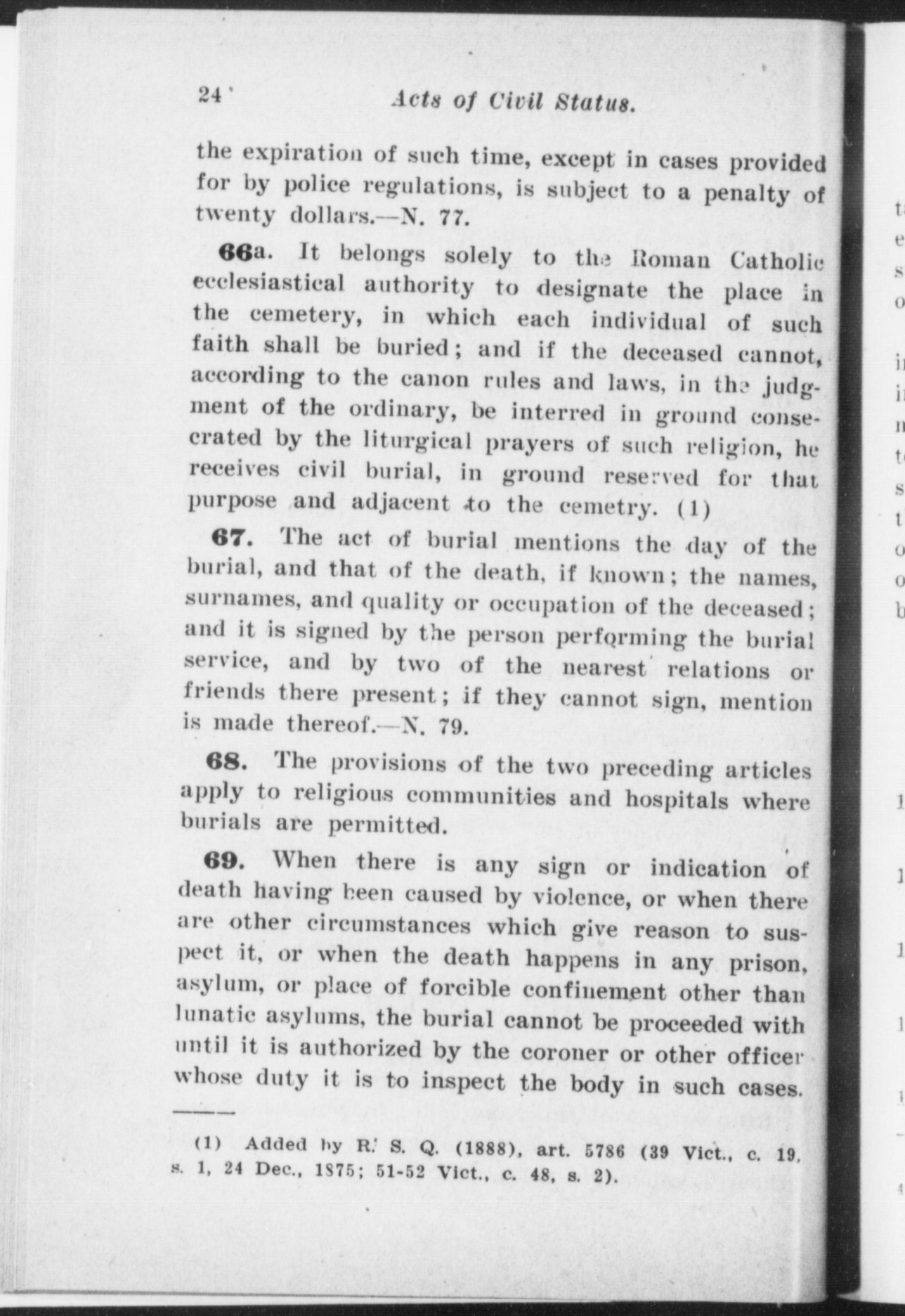 24 Acts of Civil Status.

the expiration of such time, except in cases provided for by police regulations, is subject to a penalty of twenty dollars.—N. 77.

66a. It belongs solely to the Roman Catholic ecclesiastical authority to designate the place in the cemetery, in which each individual of such faith shall be buried; and if the deceased cannot, according to the canon rules and laws, in the judgment of the ordinary, be interred in ground consecrated by the liturgical prayers of such religion, he receives civil burial, in ground reserved for that purpose and adjacent to the cemetry. (1)

67. The act of burial mentions the day of the burial, and that of the death, if known; the names, surnames, and quality or occupation of the deceased; and it is signed by the person performing the burial service, and by two of the nearest relations or friends there present; if they cannot sign, mention is made thereof.—N. 79.

68. The provisions of the two preceding articles apply to religious communities and hospitals where burials are permitted.

69. When there is any sign or indication of death having been caused by violence, or when there are other circumstances which give reason to suspect it, or when the death happens in any prison, asylum, or place of forcible confinement other than lunatic asylums, the burial cannot be proceeded with until it is authorized by the coroner or other officer whose duty it is to inspect the body in such cases.

(1) Added by R. S. Q. (1888), art. 5786 (39 Vict., c. 19, s. 1, 24 Dec., 1875; 51-52 Vict., c. 48, s. 2).